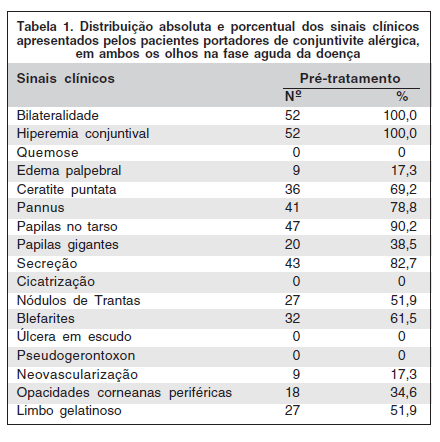 Tabela 1. Distribuição absoluta e porcentual dos sinais clínicos apresentados pelos pacientes portadores de conjuntivite alérgica, em ambos os olhos na fase aguda da doença

| Sinais clínicos | Pré-tratamento Nº | Pré-tratamento % |
|---|---|---|
| Bilateralidade | 52 | 100,0 |
| Hiperemia conjuntival | 52 | 100,0 |
| Quemose | 0 | 0 |
| Edema palpebral | 9 | 17,3 |
| Ceratite puntata | 36 | 69,2 |
| Pannus | 41 | 78,8 |
| Papilas no tarso | 47 | 90,2 |
| Papilas gigantes | 20 | 38,5 |
| Secreção | 43 | 82,7 |
| Cicatrização | 0 | 0 |
| Nódulos de Trantas | 27 | 51,9 |
| Blefarites | 32 | 61,5 |
| Úlcera em escudo | 0 | 0 |
| Pseudogerontoxon | 0 | 0 |
| Neovascularização | 9 | 17,3 |
| Opacidades corneanas periféricas | 18 | 34,6 |
| Limbo gelatinoso | 27 | 51,9 |